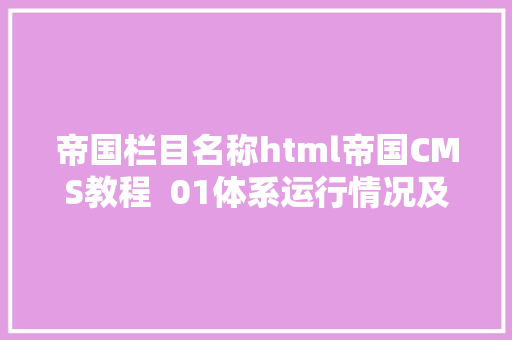 帝国栏目名称html帝国CMS教程 01体系运行情况及